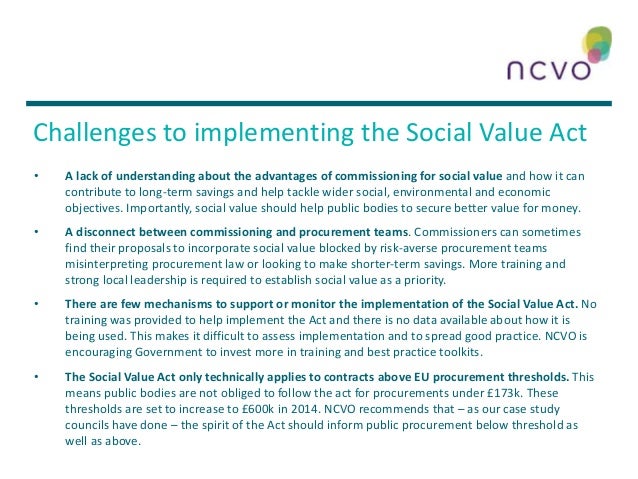 ncvo

Challenges to implementing the Social Value Act

• A lack of understanding about the advantages of commissioning for social value and how it can contribute to long-term savings and help tackle wider social, environmental and economic objectives. Importantly, social value should help public bodies to secure better value for money.

• A disconnect between commissioning and procurement teams. Commissioners can sometimes find their proposals to incorporate social value blocked by risk-averse procurement teams misinterpreting procurement law or looking to make shorter-term savings. More training and strong local leadership is required to establish social value as a priority.

• There are few mechanisms to support or monitor the implementation of the Social Value Act. No training was provided to help implement the Act and there is no data available about how it is being used. This makes it difficult to assess implementation and to spread good practice. NCVO is encouraging Government to invest more in training and best practice toolkits.

• The Social Value Act only technically applies to contracts above EU procurement thresholds. This means public bodies are not obliged to follow the act for procurements under £173k. These thresholds are set to increase to £600k in 2014. NCVO recommends that – as our case study councils have done – the spirit of the Act should inform public procurement below threshold as well as above.